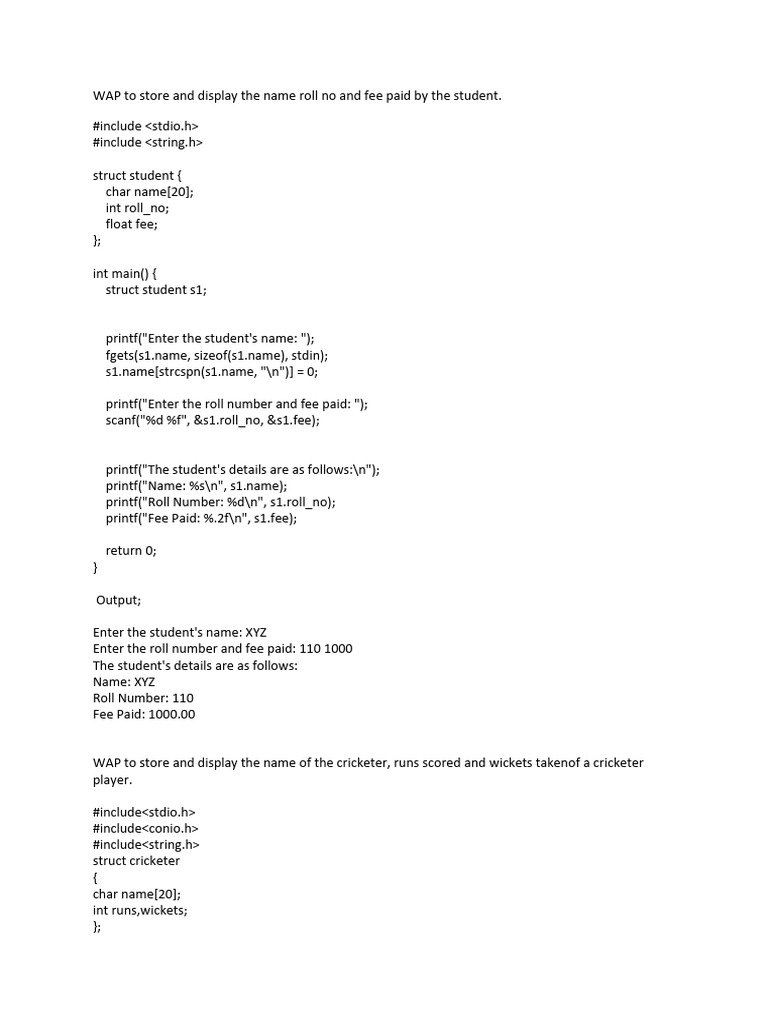 WAP to store and display the name roll no and fee paid by the student.

#include <stdio.h>
#include <string.h>

struct student {
char name[20];
int roll_no;
float fee;
};

int main() {
struct student s1;

printf("Enter the student's name: ");
fgets(s1.name, sizeof(s1.name), stdin);
s1.name[strcspn(s1.name, "\n")] = 0;

printf("Enter the roll number and fee paid: ");
scanf("%d %f", &s1.roll_no, &s1.fee);

printf("The student's details are as follows:\n");
printf("Name: %s\n", s1.name);
printf("Roll Number: %d\n", s1.roll_no);
printf("Fee Paid: %.2f\n", s1.fee);

return 0;
}

Output;

Enter the student's name: XYZ
Enter the roll number and fee paid: 110 1000
The student's details are as follows:
Name: XYZ
Roll Number: 110
Fee Paid: 1000.00

WAP to store and display the name of the cricketer, runs scored and wickets takenof a cricketer player.

#include<stdio.h>
#include<conio.h>
#include<string.h>
struct cricketer
{
char name[20];
int runs,wickets;
};